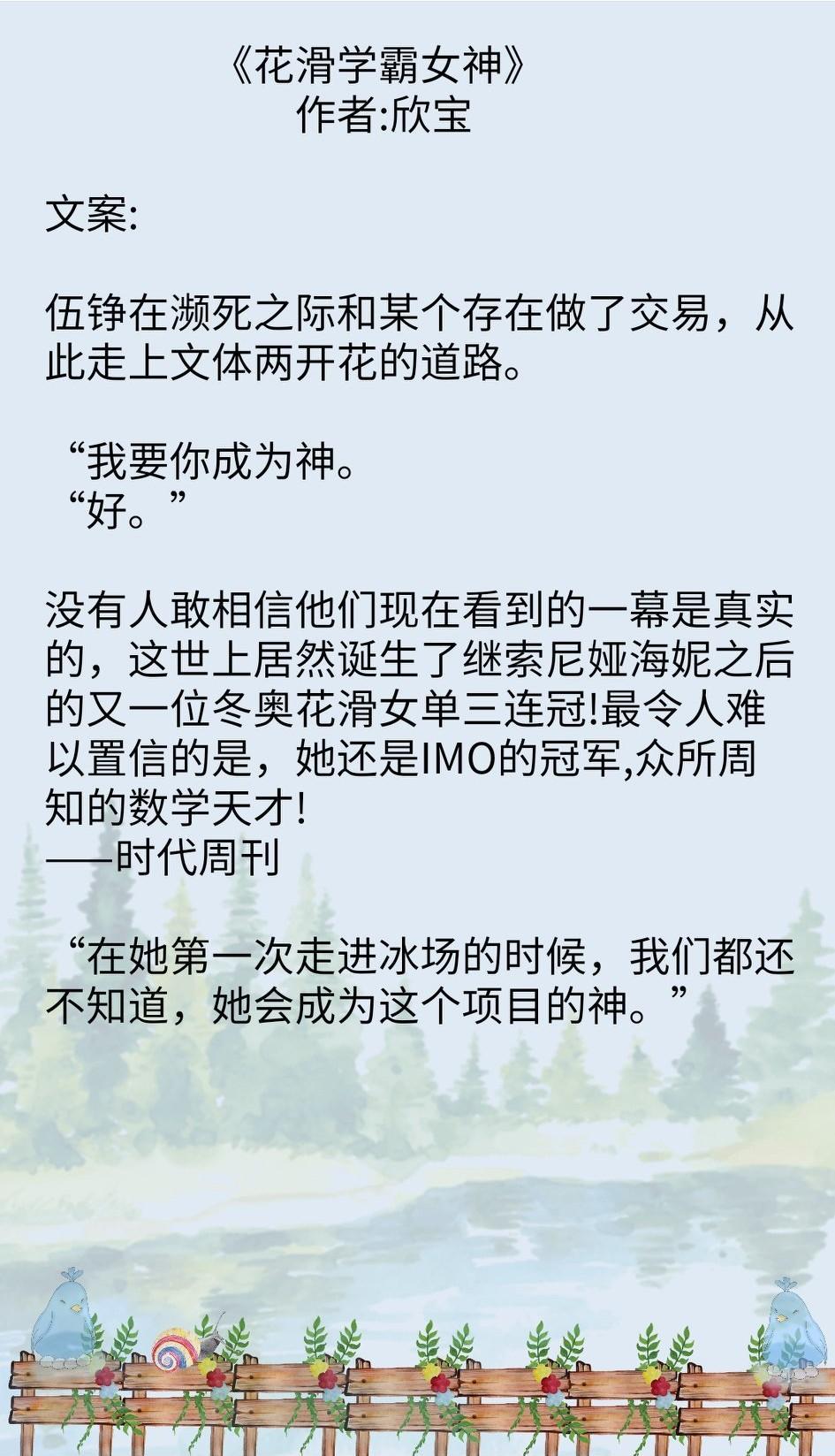 《花滑学霸女神》
作者:欣宝

文案:

伍铮在濒死之际和某个存在做了交易，从此走上文体两开花的道路。

“我要你成为神。
“好。”

没有人敢相信他们现在看到的一幕是真实的，这世上居然诞生了继索尼娅海妮之后的又一位冬奥花滑女单三连冠!最令人难以置信的是，她还是IMO的冠军,众所周知的数学天才!
——时代周刊

“在她第一次走进冰场的时候，我们都还不知道，她会成为这个项目的神。”